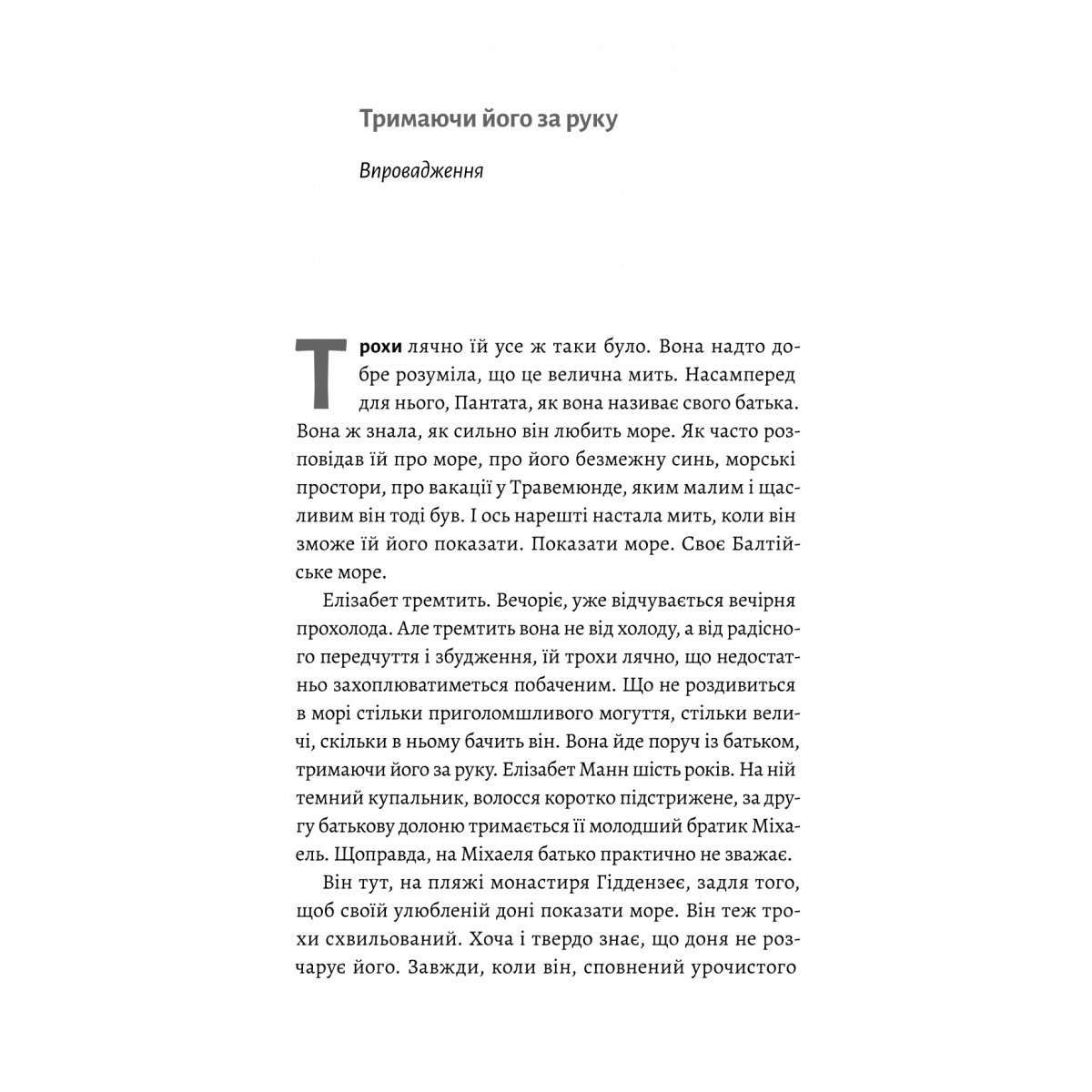 Тримаючи його за руку

Впровадження

Трохи лячно їй усе ж таки було. Вона надто добре розуміла, що це велична мить. Насамперед для нього, Пантата, як вона називає свого батька. Вона ж знала, як сильно він любить море. Як часто розповідав їй про море, про його безмежну синь, морські простори, про вакації у Травемюнде, яким малим і щасливим він тоді був. І ось нарешті настала мить, коли він зможе їй його показати. Показати море. Своє Балтійське море.

Елізабет тремтить. Вечоріє, уже відчувається вечірня прохолода. Але тремтить вона не від холоду, а від радісного передчуття і збудження, їй трохи лячно, що недостатньо захоплюватиметься побаченим. Що не роздивиться в морі стільки приголомшливого могуття, стільки величі, скільки в ньому бачить він. Вона йде поруч із батьком, тримаючи його за руку. Елізабет Манн шість років. На ній темний купальник, волосся коротко підстрижене, за другу батькову долоню тримається її молодший братик Міхаель. Щоправда, на Міхаеля батько практично не зважає.

Він тут, на пляжі монастиря Гіддензеє, задля того, щоб своїй улюбленій доні показати море. Він теж трохи схвильований. Хоча і твердо знає, що доня не розчарує його. Завжди, коли він, сповнений урочистого